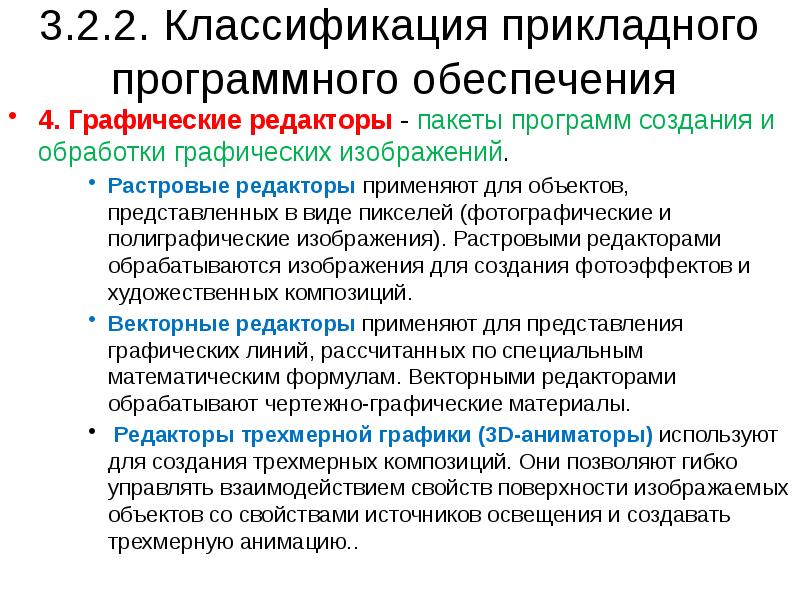 3.2.2. Классификация прикладного программного обеспечения

• 4. Графические редакторы - пакеты программ создания и обработки графических изображений.

• Растровые редакторы применяют для объектов, представленных в виде пикселей (фотографические и полиграфические изображения). Растровыми редакторами обрабатываются изображения для создания фотоэффектов и художественных композиций.

• Векторные редакторы применяют для представления графических линий, рассчитанных по специальным математическим формулам. Векторными редакторами обрабатывают чертежно-графические материалы.

• Редакторы трехмерной графики (3D-аниматоры) используют для создания трехмерных композиций. Они позволяют гибко управлять взаимодействием свойств поверхности изображаемых объектов со свойствами источников освещения и создавать трехмерную анимацию..